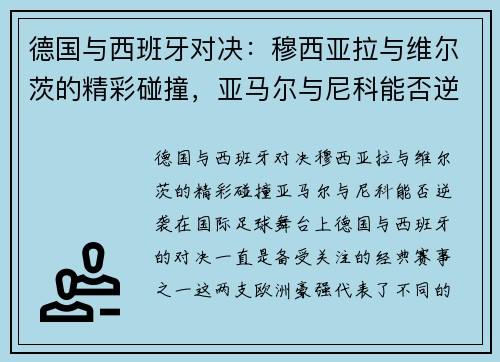 德国与西班牙对决：穆西亚拉与维尔茨的精彩碰撞，亚马尔与尼科能否逆

德国与西班牙对决穆西亚拉与维尔茨的精彩碰撞亚马尔与尼科能否逆袭在国际足球舞台上德国与西班牙的对决一直是备受关注的经典赛事之一这两支欧洲豪强代表了不同的